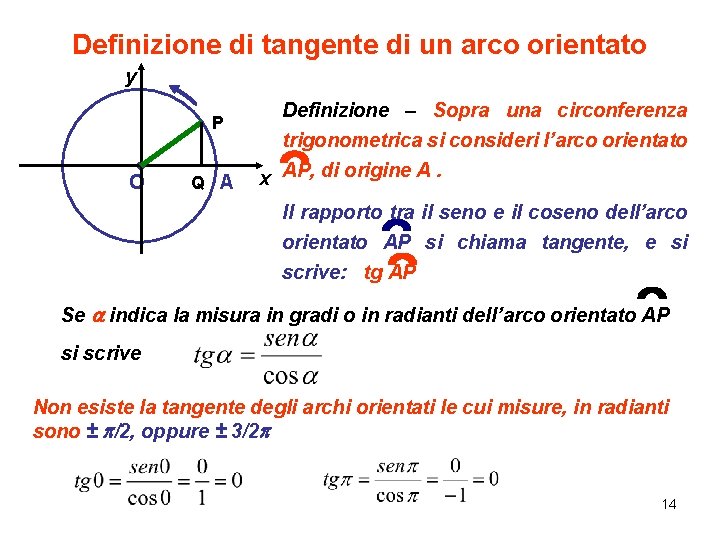 Definizione di tangente di un arco orientato

y
P
O Q A x

Definizione – Sopra una circonferenza trigonometrica si consideri l'arco orientato $\overset{\frown}{AP}$, di origine A .

Il rapporto tra il seno e il coseno dell'arco orientato $\overset{\frown}{AP}$ si chiama tangente, e si scrive: tg $\overset{\frown}{AP}$

Se $\alpha$ indica la misura in gradi o in radianti dell'arco orientato $\overset{\frown}{AP}$

si scrive $tg\alpha = \frac{sen\alpha}{\cos\alpha}$

Non esiste la tangente degli archi orientati le cui misure, in radianti sono $\pm \pi/2$, oppure $\pm 3/2\pi$

$tg0 = \frac{sen0}{\cos 0} = \frac{0}{1} = 0$ $tg\pi = \frac{sen\pi}{\cos\pi} = \frac{0}{-1} = 0$

14